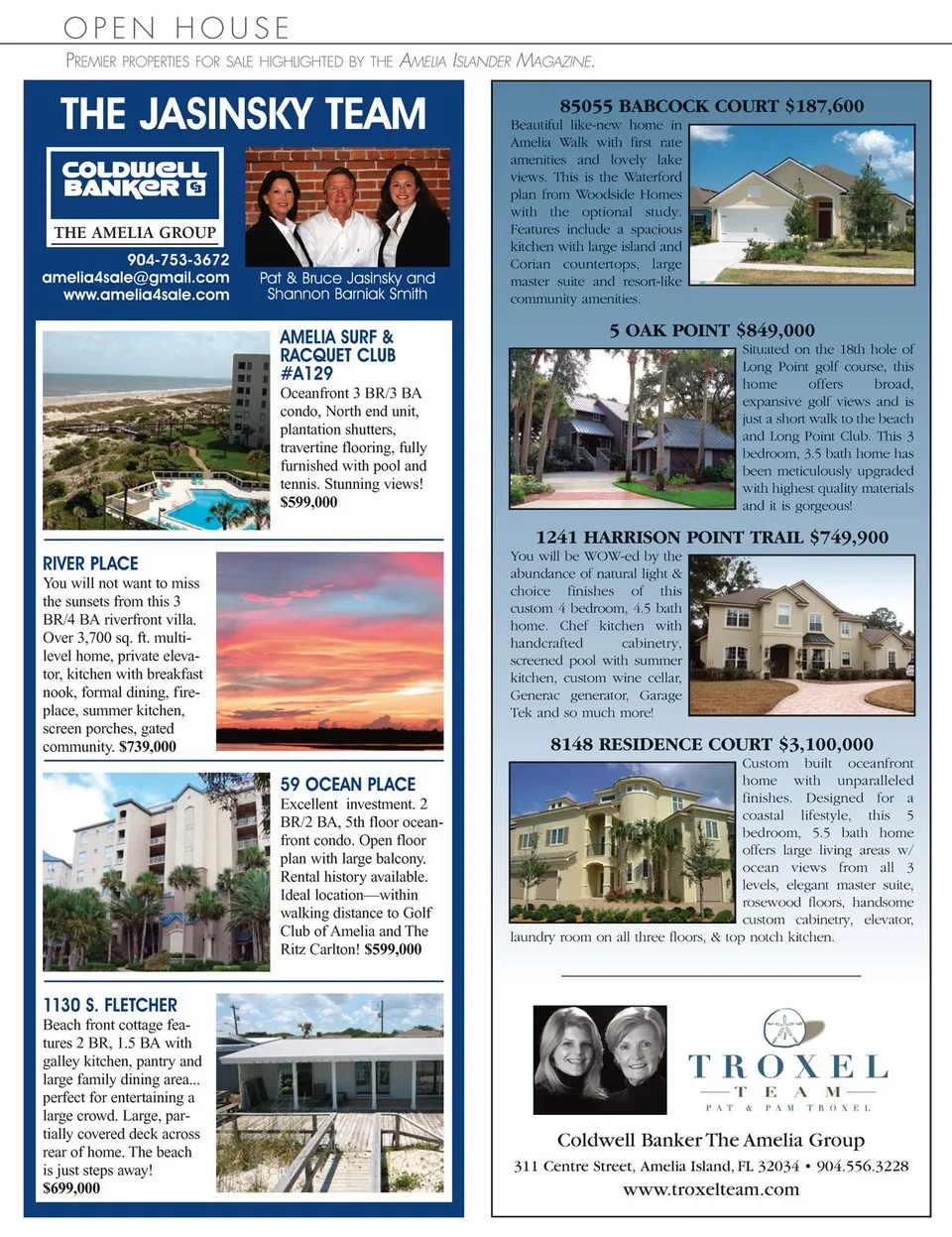 OPEN HOUSE

PREMIER PROPERTIES FOR SALE HIGHLIGHTED BY THE AMELIA ISLANDER MAGAZINE.

THE JASINSKY TEAM

COLDWELL BANKER

THE AMELIA GROUP

904-753-3672
amelia4sale@gmail.com
www.amelia4sale.com

Pat & Bruce Jasinsky and Shannon Barniak Smith

AMELIA SURF & RACQUET CLUB #A129
Oceanfront 3 BR/3 BA condo, North end unit, plantation shutters, travertine flooring, fully furnished with pool and tennis. Stunning views! $599,000

RIVER PLACE
You will not want to miss the sunsets from this 3 BR/4 BA riverfront villa. Over 3,700 sq. ft. multi-level home, private elevator, kitchen with breakfast nook, formal dining, fireplace, summer kitchen, screen porches, gated community. $739,000

59 OCEAN PLACE
Excellent investment. 2 BR/2 BA, 5th floor oceanfront condo. Open floor plan with large balcony. Rental history available. Ideal location—within walking distance to Golf Club of Amelia and The Ritz Carlton! $599,000

1130 S. FLETCHER
Beach front cottage features 2 BR, 1.5 BA with galley kitchen, pantry and large family dining area... perfect for entertaining a large crowd. Large, partially covered deck across rear of home. The beach is just steps away! $699,000

85055 BABCOCK COURT $187,600
Beautiful like-new home in Amelia Walk with first rate amenities and lovely lake views. This is the Waterford plan from Woodside Homes with the optional study. Features include a spacious kitchen with large island and Corian countertops, large master suite and resort-like community amenities.

5 OAK POINT $849,000
Situated on the 18th hole of Long Point golf course, this home offers broad, expansive golf views and is just a short walk to the beach and Long Point Club. This 3 bedroom, 3.5 bath home has been meticulously upgraded with highest quality materials and it is gorgeous!

1241 HARRISON POINT TRAIL $749,900
You will be WOW-ed by the abundance of natural light & choice finishes of this custom 4 bedroom, 4.5 bath home. Chef kitchen with handcrafted cabinetry, screened pool with summer kitchen, custom wine cellar, Generac generator, Garage Tek and so much more!

8148 RESIDENCE COURT $3,100,000
Custom built oceanfront home with unparalleled finishes. Designed for a coastal lifestyle, this 5 bedroom, 5.5 bath home offers large living areas w/ ocean views from all 3 levels, elegant master suite, rosewood floors, handsome custom cabinetry, elevator, laundry room on all three floors, & top notch kitchen.

TROXEL
TEAM
PAT & PAM TROXEL

Coldwell Banker The Amelia Group
311 Centre Street, Amelia Island, FL 32034 • 904.556.3228
www.troxelteam.com